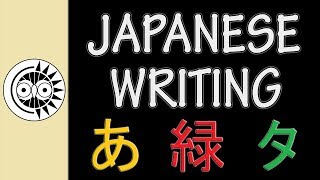 JAPANESE WRITING

あ 緑 タ